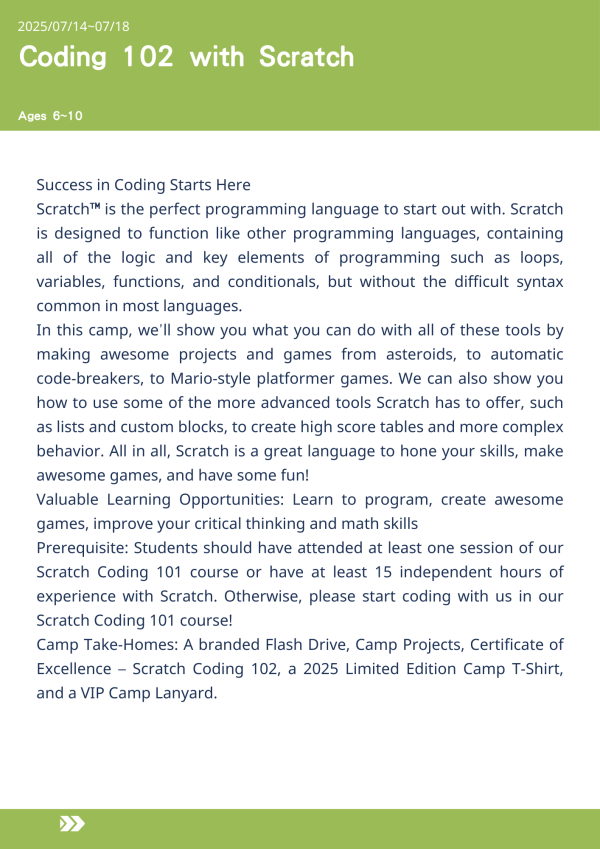 2025/07/14~07/18

Coding 102 with Scratch

Ages 6~10

Success in Coding Starts Here
Scratch™ is the perfect programming language to start out with. Scratch is designed to function like other programming languages, containing all of the logic and key elements of programming such as loops, variables, functions, and conditionals, but without the difficult syntax common in most languages.
In this camp, we'll show you what you can do with all of these tools by making awesome projects and games from asteroids, to automatic code-breakers, to Mario-style platformer games. We can also show you how to use some of the more advanced tools Scratch has to offer, such as lists and custom blocks, to create high score tables and more complex behavior. All in all, Scratch is a great language to hone your skills, make awesome games, and have some fun!
Valuable Learning Opportunities: Learn to program, create awesome games, improve your critical thinking and math skills
Prerequisite: Students should have attended at least one session of our Scratch Coding 101 course or have at least 15 independent hours of experience with Scratch. Otherwise, please start coding with us in our Scratch Coding 101 course!
Camp Take-Homes: A branded Flash Drive, Camp Projects, Certificate of Excellence – Scratch Coding 102, a 2025 Limited Edition Camp T-Shirt, and a VIP Camp Lanyard.